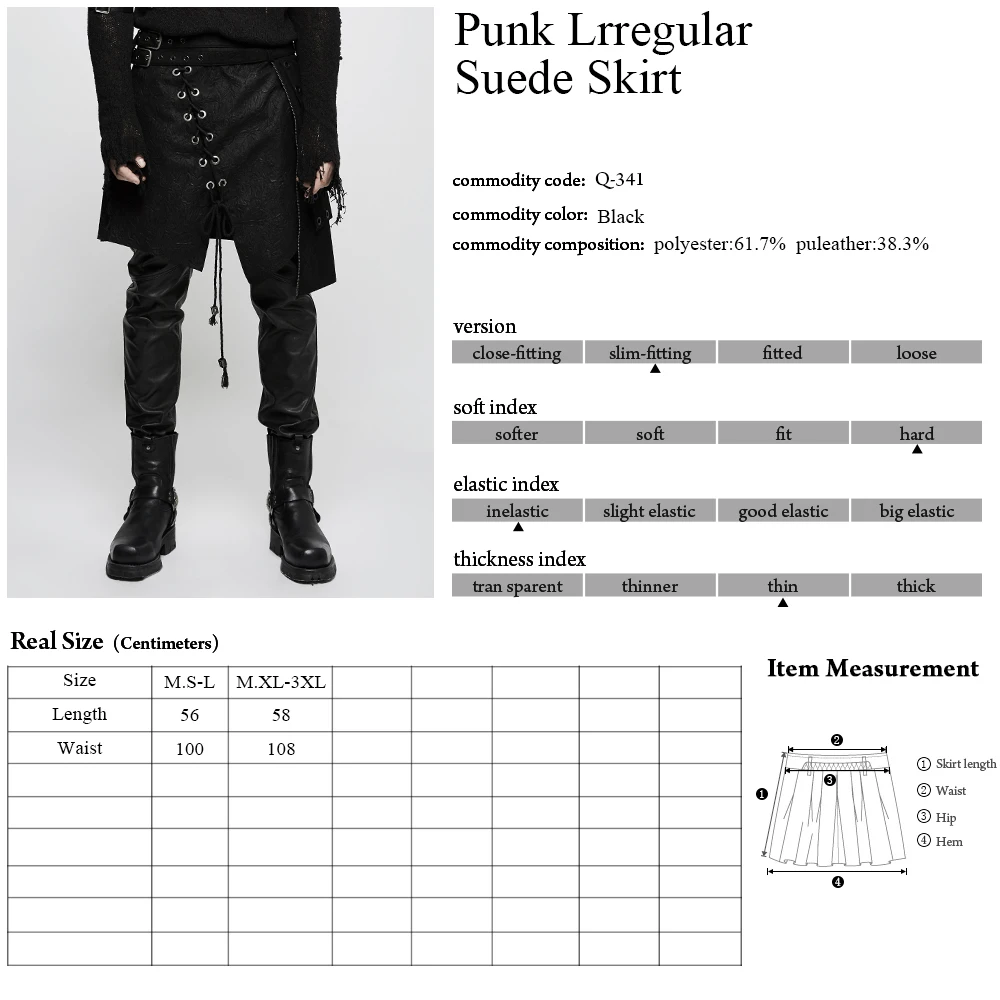 Punk Lrregular Suede Skirt

commodity code: Q-341
commodity color: Black
commodity composition: polyester:61.7% puleather:38.3%

version

| close-fitting | slim-fitting | fitted | loose |
|---|---|---|---|

soft index

| softer | soft | fit | hard |
|---|---|---|---|

elastic index

| inelastic | slight elastic | good elastic | big elastic |
|---|---|---|---|

thickness index

| tran sparent | thinner | thin | thick |
|---|---|---|---|

Real Size (Centimeters)

| Size | M.S-L | M.XL-3XL | | | | | |
|---|---|---|---|---|---|---|---|
| Length | 56 | 58 | | | | | |
| Waist | 100 | 108 | | | | | |
| | | | | | | | |
| | | | | | | | |
| | | | | | | | |
| | | | | | | | |
| | | | | | | | |
| | | | | | | | |

Item Measurement

❶ ❷ ❸ ❹

① Skirt length
② Waist
③ Hip
④ Hem